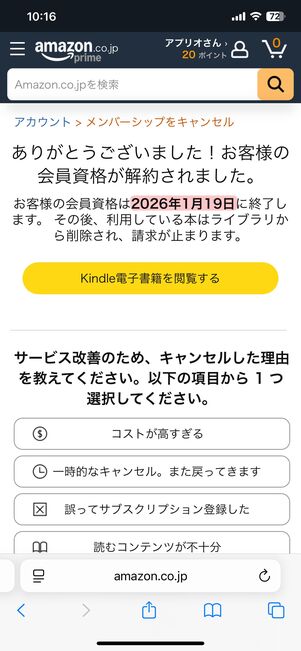 10:16
72

amazon.co.jp prime
アプリオさん ›
20 ポイント
0

Amazon.co.jpを検索

アカウント > メンバーシップをキャンセル

ありがとうございました！お客様の会員資格が解約されました。

お客様の会員資格は2026年1月19日に終了します。 その後、利用している本はライブラリから削除され、請求が止まります。

Kindle電子書籍を閲覧する

サービス改善のため、キャンセルした理由を教えてください。以下の項目から 1 つ選択してください。

コストが高すぎる

一時的なキャンセル。また戻ってきます

誤ってサブスクリプション登録した

読むコンテンツが不十分

amazon.co.jp